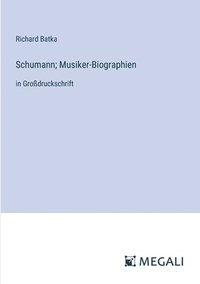 Richard Batka

Schumann; Musiker-Biographien

in Großdruckschrift

MEGALI